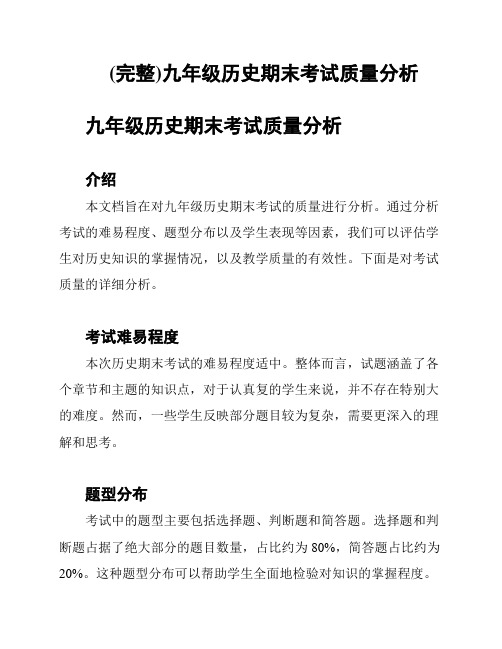 (完整)九年级历史期末考试质量分析

九年级历史期末考试质量分析

介绍

本文档旨在对九年级历史期末考试的质量进行分析。通过分析考试的难易程度、题型分布以及学生表现等因素，我们可以评估学生对历史知识的掌握情况，以及教学质量的有效性。下面是对考试质量的详细分析。

考试难易程度

本次历史期末考试的难易程度适中。整体而言，试题涵盖了各个章节和主题的知识点，对于认真复的学生来说，并不存在特别大的难度。然而，一些学生反映部分题目较为复杂，需要更深入的理解和思考。

题型分布

考试中的题型主要包括选择题、判断题和简答题。选择题和判断题占据了绝大部分的题目数量，占比约为 80%，简答题占比约为 20%。这种题型分布可以帮助学生全面地检验对知识的掌握程度。